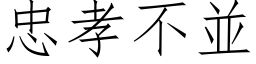 忠孝不並